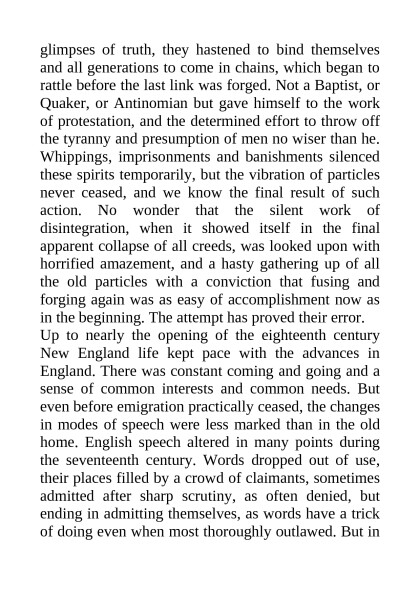 glimpses of truth, they hastened to bind themselves and all generations to come in chains, which began to rattle before the last link was forged. Not a Baptist, or Quaker, or Antinomian but gave himself to the work of protestation, and the determined effort to throw off the tyranny and presumption of men no wiser than he. Whippings, imprisonments and banishments silenced these spirits temporarily, but the vibration of particles never ceased, and we know the final result of such action. No wonder that the silent work of disintegration, when it showed itself in the final apparent collapse of all creeds, was looked upon with horrified amazement, and a hasty gathering up of all the old particles with a conviction that fusing and forging again was as easy of accomplishment now as in the beginning. The attempt has proved their error.

Up to nearly the opening of the eighteenth century New England life kept pace with the advances in England. There was constant coming and going and a sense of common interests and common needs. But even before emigration practically ceased, the changes in modes of speech were less marked than in the old home. English speech altered in many points during the seventeenth century. Words dropped out of use, their places filled by a crowd of claimants, sometimes admitted after sharp scrutiny, as often denied, but ending in admitting themselves, as words have a trick of doing even when most thoroughly outlawed. But in